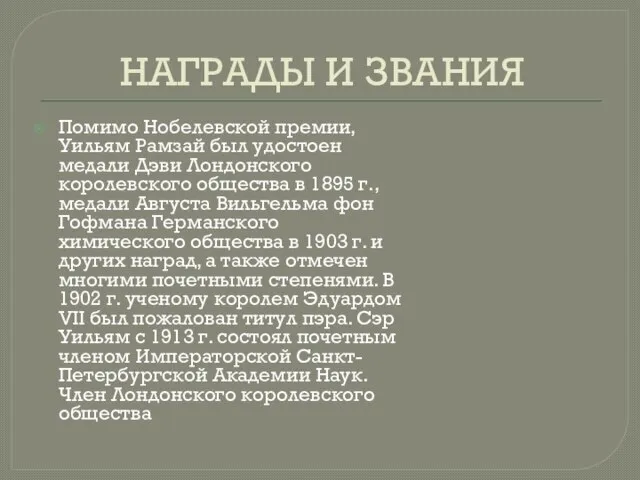 НАГРАДЫ И ЗВАНИЯ

Помимо Нобелевской премии, Уильям Рамзай был удостоен медали Дэви Лондонского королевского общества в 1895 г., медали Августа Вильгельма фон Гофмана Германского химического общества в 1903 г. и других наград, а также отмечен многими почетными степенями. В 1902 г. ученому королем Эдуардом VII был пожалован титул пэра. Сэр Уильям с 1913 г. состоял почетным членом Императорской Санкт-Петербургской Академии Наук. Член Лондонского королевского общества